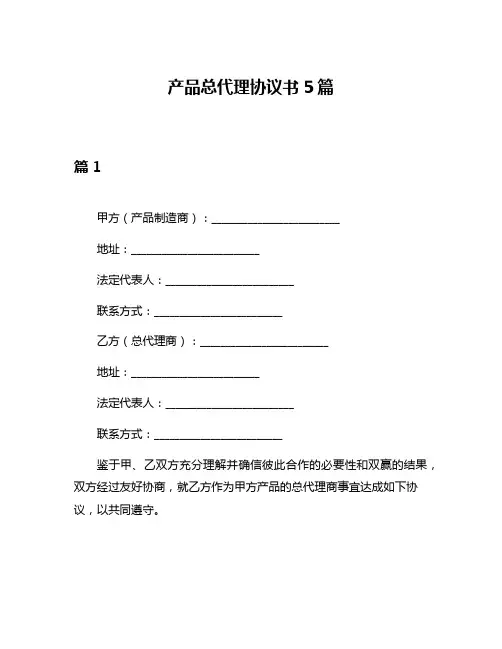 产品总代理协议书 5 篇

篇 1

甲方（产品制造商）：________________________

地址：________________________

法定代表人：________________________

联系方式：________________________

乙方（总代理商）：________________________

地址：________________________

法定代表人：________________________

联系方式：________________________

鉴于甲、乙双方充分理解并确信彼此合作的必要性和双赢的结果，双方经过友好协商，就乙方作为甲方产品的总代理商事宜达成如下协议，以共同遵守。